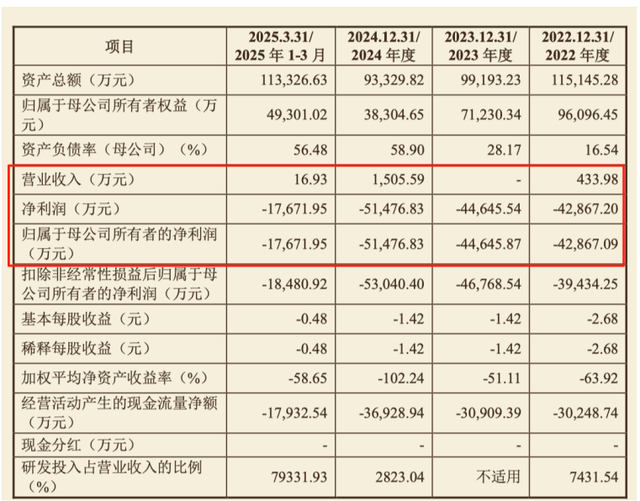 | 项目 | 2025.3.31/ 2025 年 1-3 月 | 2024.12.31/ 2024 年度 | 2023.12.31/ 2023 年度 | 2022.12.31/ 2022 年度 |
|---|---|---|---|---|
| 资产总额（万元） | 113,326.63 | 93,329.82 | 99,193.23 | 115,145.28 |
| 归属于母公司所有者权益（万元） | 49,301.02 | 38,304.65 | 71,230.34 | 96,096.45 |
| 资产负债率（母公司）（%） | 56.48 | 58.90 | 28.17 | 16.54 |
| 营业收入（万元） | 16.93 | 1,505.59 | - | 433.98 |
| 净利润（万元） | -17,671.95 | -51,476.83 | -44,645.54 | -42,867.20 |
| 归属于母公司所有者的净利润（万元） | -17,671.95 | -51,476.83 | -44,645.87 | -42,867.09 |
| 扣除非经常性损益后归属于母公司所有者的净利润（万元） | -18,480.92 | -53,040.40 | -46,768.54 | -39,434.25 |
| 基本每股收益（元） | -0.48 | -1.42 | -1.42 | -2.68 |
| 稀释每股收益（元） | -0.48 | -1.42 | -1.42 | -2.68 |
| 加权平均净资产收益率（%） | -58.65 | -102.24 | -51.11 | -63.92 |
| 经营活动产生的现金流量净额（万元） | -17,932.54 | -36,928.94 | -30,909.39 | -30,248.74 |
| 现金分红（万元） | - | - | - | - |
| 研发投入占营业收入的比例（%） | 79331.93 | 2823.04 | 不适用 | 7431.54 |